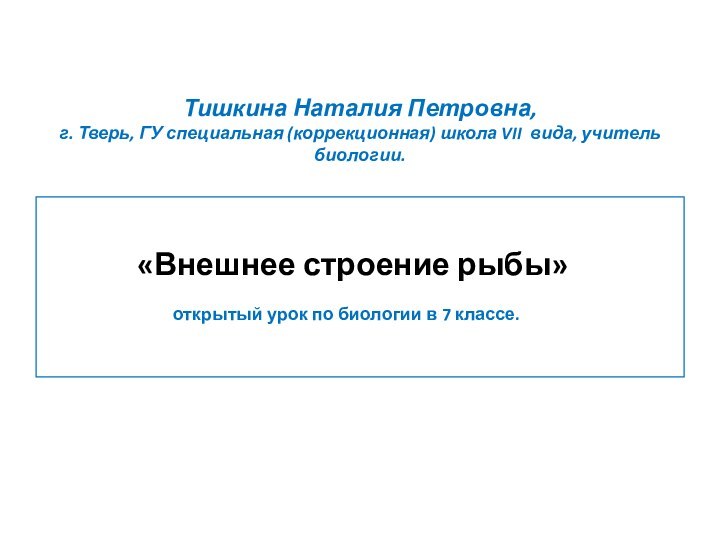 Тишкина Наталия Петровна,
г. Тверь, ГУ специальная (коррекционная) школа VII вида, учитель биологии.

«Внешнее строение рыбы»

открытый урок по биологии в 7 классе.